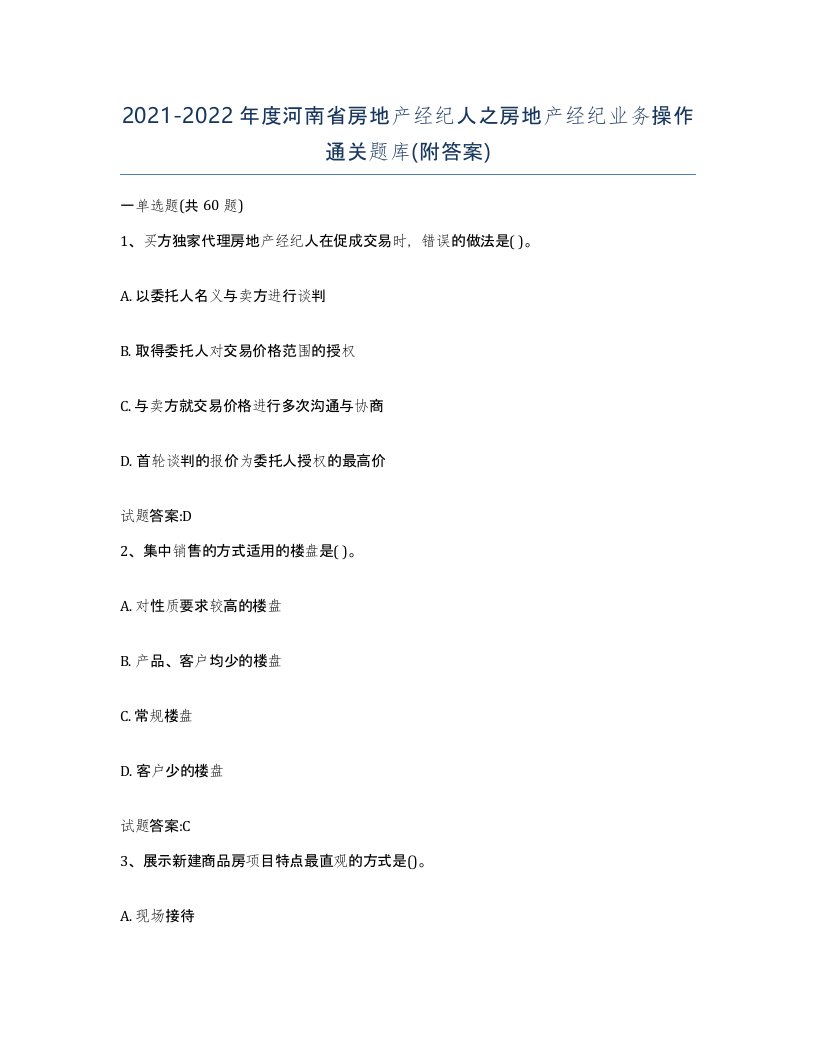 2021-2022年度河南省房地产经纪人之房地产经纪业务操作通关题库(附答案)

一单选题(共60题)

1、买方独家代理房地产经纪人在促成交易时，错误的做法是( )。

A. 以委托人名义与卖方进行谈判

B. 取得委托人对交易价格范围的授权

C. 与卖方就交易价格进行多次沟通与协商

D. 首轮谈判的报价为委托人授权的最高价

试题答案:D

2、集中销售的方式适用的楼盘是( )。

A. 对性质要求较高的楼盘

B. 产品、客户均少的楼盘

C. 常规楼盘

D. 客户少的楼盘

试题答案:C

3、展示新建商品房项目特点最直观的方式是()。

A. 现场接待